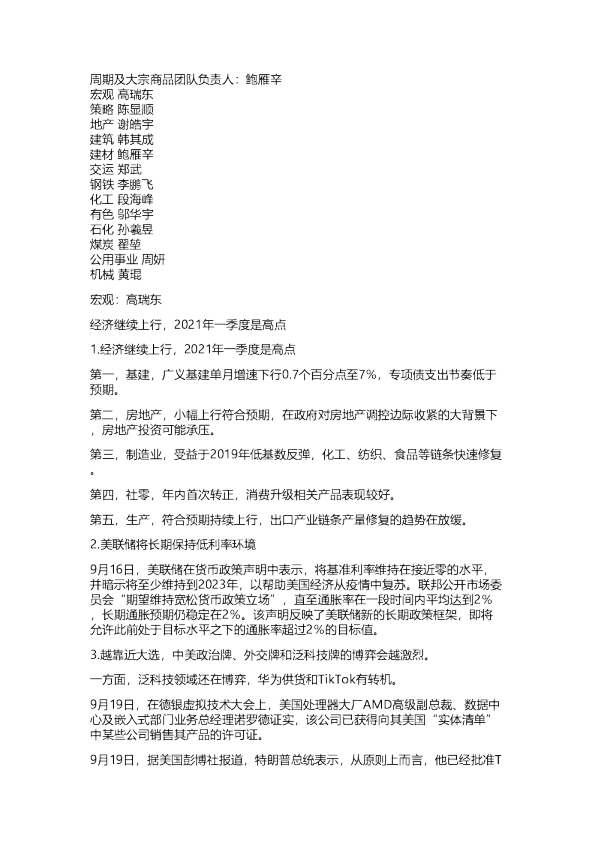 周期及大宗商品团队负责人：鲍雁辛
宏观 高瑞东
策略 陈显顺
地产 谢皓宇
建筑 韩其成
建材 鲍雁辛
交运 郑武
钢铁 李鹏飞
化工 段海峰
有色 邬华宇
石化 孙羲昱
煤炭 翟堃
公用事业 周妍
机械 黄琨

宏观：高瑞东

经济继续上行，2021年一季度是高点

1.经济继续上行，2021年一季度是高点

第一，基建，广义基建单月增速下行0.7个百分点至7%，专项债支出节奏低于预期。

第二，房地产，小幅上行符合预期，在政府对房地产调控边际收紧的大背景下，房地产投资可能承压。

第三，制造业，受益于2019年低基数反弹，化工、纺织、食品等链条快速修复。

第四，社零，年内首次转正，消费升级相关产品表现较好。

第五，生产，符合预期持续上行，出口产业链条产量修复的趋势在放缓。

2.美联储将长期保持低利率环境

9月16日，美联储在货币政策声明中表示，将基准利率维持在接近零的水平，并暗示将至少维持到2023年，以帮助美国经济从疫情中复苏。联邦公开市场委员会“期望维持宽松货币政策立场”，直至通胀率在一段时间内平均达到2%，长期通胀预期仍稳定在2%。该声明反映了美联储新的长期政策框架，即将允许此前处于目标水平之下的通胀率超过2%的目标值。

3.越靠近大选，中美政治牌、外交牌和泛科技牌的博弈会越激烈。

一方面，泛科技领域还在博弈，华为供货和TikTok有转机。

9月19日，在德银虚拟技术大会上，美国处理器大厂AMD高级副总裁、数据中心及嵌入式部门业务总经理诺罗德证实，该公司已获得向其美国“实体清单”中某些公司销售其产品的许可证。

9月19日，据美国彭博社报道，特朗普总统表示，从原则上而言，他已经批准T